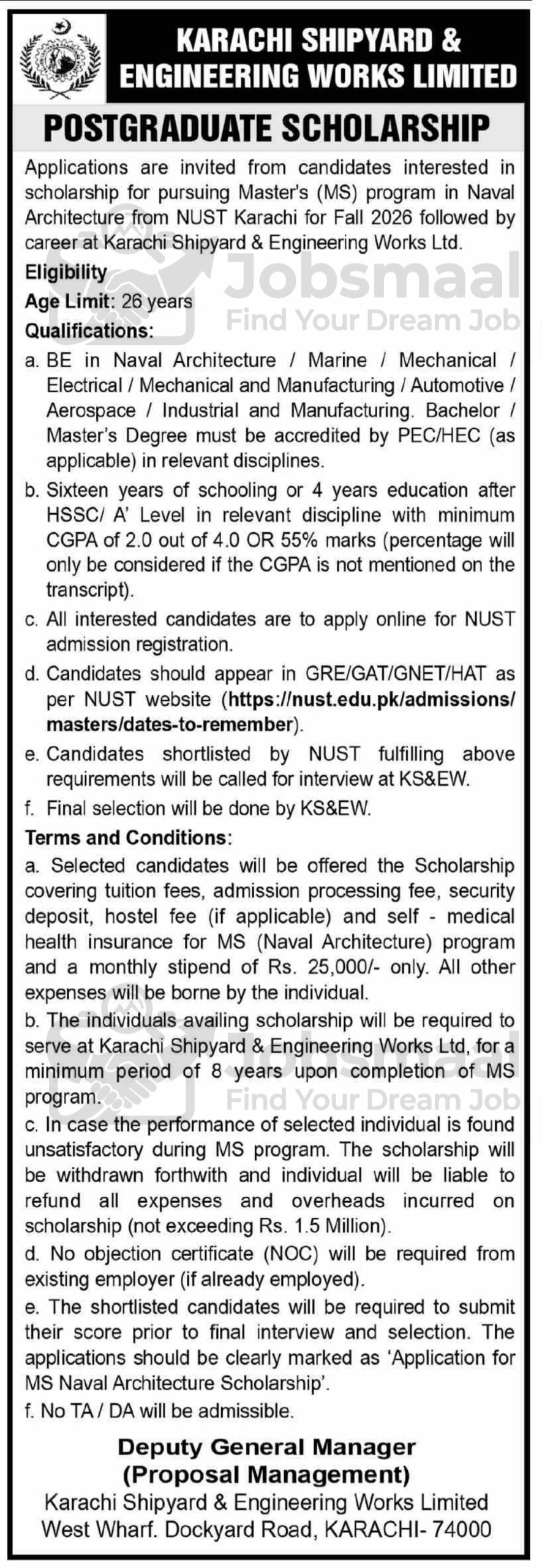 KARACHI SHIPYARD & ENGINEERING WORKS LIMITED

POSTGRADUATE SCHOLARSHIP

Applications are invited from candidates interested in scholarship for pursuing Master's (MS) program in Naval Architecture from NUST Karachi for Fall 2026 followed by career at Karachi Shipyard & Engineering Works Ltd.

Jobsmaal
Find Your Dream Job

Eligibility

Age Limit: 26 years

Qualifications:

a. BE in Naval Architecture / Marine / Mechanical / Electrical / Mechanical and Manufacturing / Automotive / Aerospace / Industrial and Manufacturing. Bachelor / Master's Degree must be accredited by PEC/HEC (as applicable) in relevant disciplines.

b. Sixteen years of schooling or 4 years education after HSSC/ A' Level in relevant discipline with minimum CGPA of 2.0 out of 4.0 OR 55% marks (percentage will only be considered if the CGPA is not mentioned on the transcript).

c. All interested candidates are to apply online for NUST admission registration.

d. Candidates should appear in GRE/GAT/GNET/HAT as per NUST website (https://nust.edu.pk/admissions/masters/dates-to-remember).

e. Candidates shortlisted by NUST fulfilling above requirements will be called for interview at KS&EW.

f. Final selection will be done by KS&EW.

Terms and Conditions:

a. Selected candidates will be offered the Scholarship covering tuition fees, admission processing fee, security deposit, hostel fee (if applicable) and self - medical health insurance for MS (Naval Architecture) program and a monthly stipend of Rs. 25,000/- only. All other expenses will be borne by the individual.

b. The individuals availing scholarship will be required to serve at Karachi Shipyard & Engineering Works Ltd, for a minimum period of 8 years upon completion of MS program.

Jobsmaal
Find Your Dream Job

c. In case the performance of selected individual is found unsatisfactory during MS program. The scholarship will be withdrawn forthwith and individual will be liable to refund all expenses and overheads incurred on scholarship (not exceeding Rs. 1.5 Million).

d. No objection certificate (NOC) will be required from existing employer (if already employed).

e. The shortlisted candidates will be required to submit their score prior to final interview and selection. The applications should be clearly marked as 'Application for MS Naval Architecture Scholarship'.

f. No TA / DA will be admissible.

Deputy General Manager
(Proposal Management)
Karachi Shipyard & Engineering Works Limited
West Wharf. Dockyard Road, KARACHI- 74000